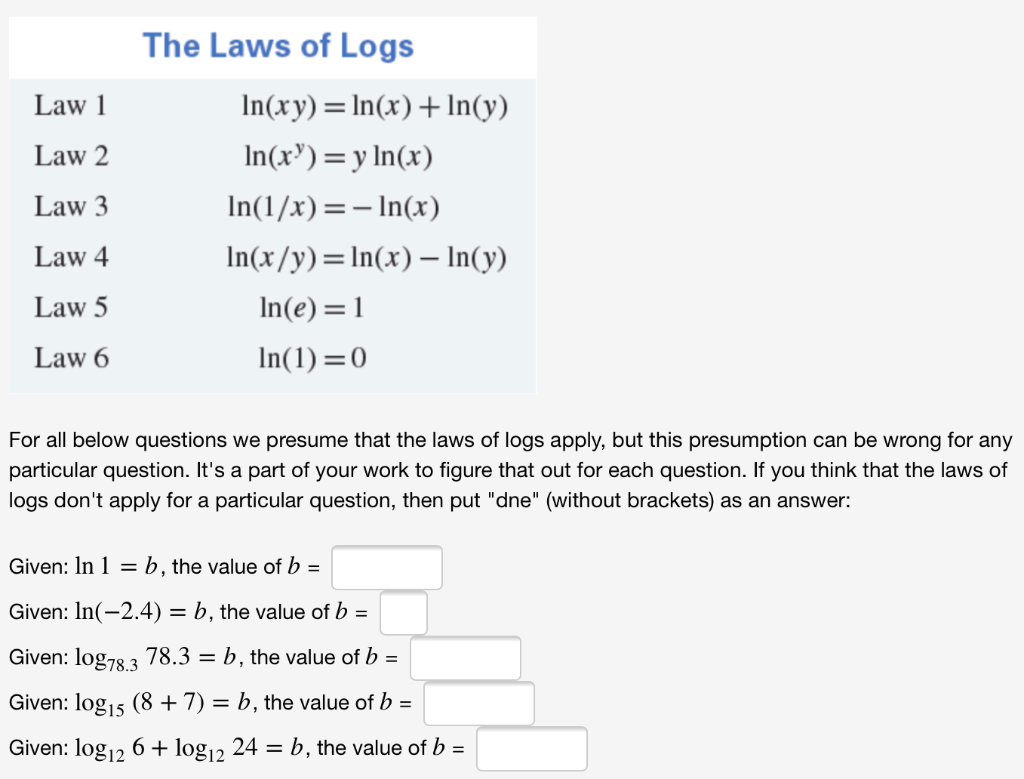 The Laws of Logs

| Law 1 | $\ln(xy) = \ln(x) + \ln(y)$ |
|---|---|
| Law 2 | $\ln(x^y) = y\ln(x)$ |
| Law 3 | $\ln(1/x) = -\ln(x)$ |
| Law 4 | $\ln(x/y) = \ln(x) - \ln(y)$ |
| Law 5 | $\ln(e) = 1$ |
| Law 6 | $\ln(1) = 0$ |

For all below questions we presume that the laws of logs apply, but this presumption can be wrong for any particular question. It's a part of your work to figure that out for each question. If you think that the laws of logs don't apply for a particular question, then put "dne" (without brackets) as an answer:

Given: $\ln 1 = b$, the value of $b$ =

Given: $\ln(-2.4) = b$, the value of $b$ =

Given: $\log_{78.3} 78.3 = b$, the value of $b$ =

Given: $\log_{15}(8 + 7) = b$, the value of $b$ =

Given: $\log_{12} 6 + \log_{12} 24 = b$, the value of $b$ =